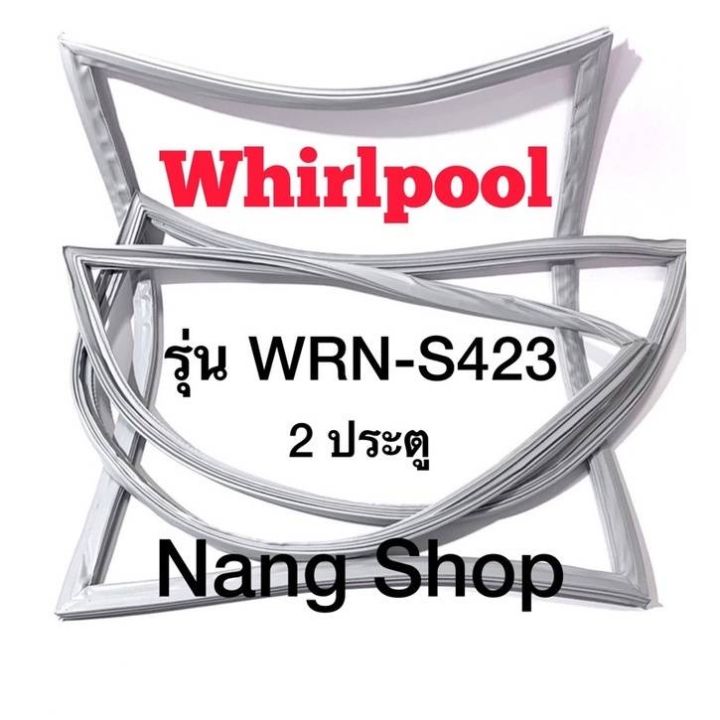 Whirlpool

รุ่น WRN-S423

2 ประตู

Nang Shop